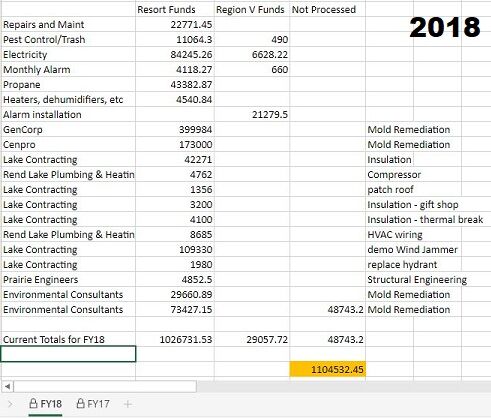 2018

| | Resort Funds | Region V Funds | Not Processed | |
|---|---|---|---|---|
| Repairs and Maint | 22771.45 | | | |
| Pest Control/Trash | 11064.3 | 490 | | |
| Electricity | 84245.26 | 6628.22 | | |
| Monthly Alarm | 4118.27 | 660 | | |
| Propane | 43382.87 | | | |
| Heaters, dehumidifiers, etc | 4540.84 | | | |
| Alarm installation | | 21279.5 | | |
| GenCorp | 399984 | | | Mold Remediation |
| Cenpro | 173000 | | | Mold Remediation |
| Lake Contracting | 42271 | | | Insulation |
| Rend Lake Plumbing & Heatin | 4762 | | | Compressor |
| Lake Contracting | 1356 | | | patch roof |
| Lake Contracting | 3200 | | | Insulation - gift shop |
| Lake Contracting | 4100 | | | Insulation - thermal break |
| Rend Lake Plumbing & Heatin | 8685 | | | HVAC wiring |
| Lake Contracting | 109330 | | | demo Wind Jammer |
| Lake Contracting | 1980 | | | replace hydrant |
| Prairie Engineers | 4852.5 | | | Structural Engineering |
| Environmental Consultants | 29660.89 | | | Mold Remediation |
| Environmental Consultants | 73427.15 | | 48743.2 | Mold Remediation |
| | | | | |
| Current Totals for FY18 | 1026731.53 | 29057.72 | 48743.2 | |
| | | | | |
| | | | 1104532.45 | |

FY18 FY17 +